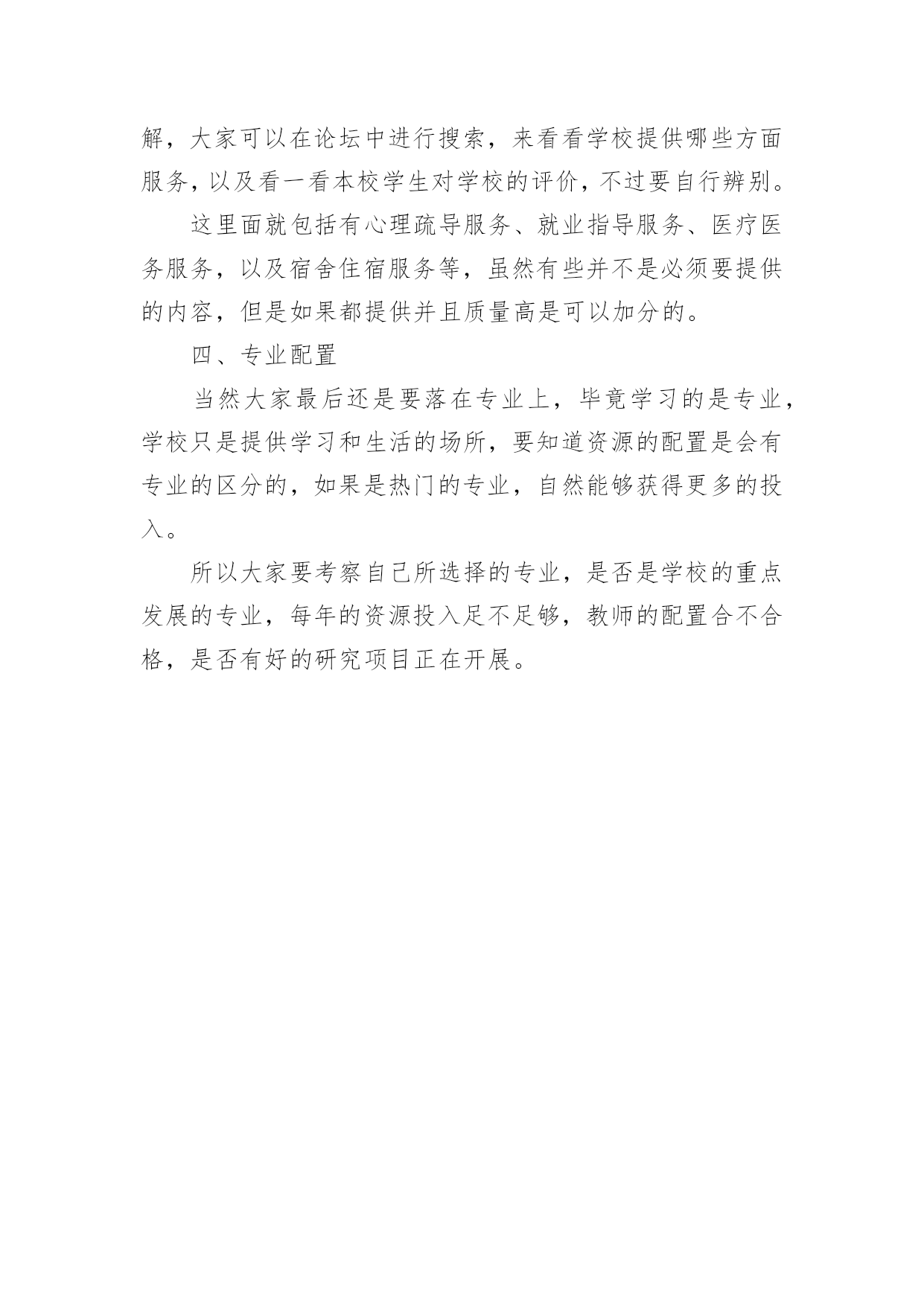 解，大家可以在论坛中进行搜索，来看看学校提供哪些方面服务，以及看一看本校学生对学校的评价，不过要自行辨别。

这里面就包括有心理疏导服务、就业指导服务、医疗医务服务，以及宿舍住宿服务等，虽然有些并不是必须要提供的内容，但是如果都提供并且质量高是可以加分的。

四、专业配置

当然大家最后还是要落在专业上，毕竟学习的是专业，学校只是提供学习和生活的场所，要知道资源的配置是会有专业的区分的，如果是热门的专业，自然能够获得更多的投入。

所以大家要考察自己所选择的专业，是否是学校的重点发展的专业，每年的资源投入足不足够，教师的配置合不合格，是否有好的研究项目正在开展。